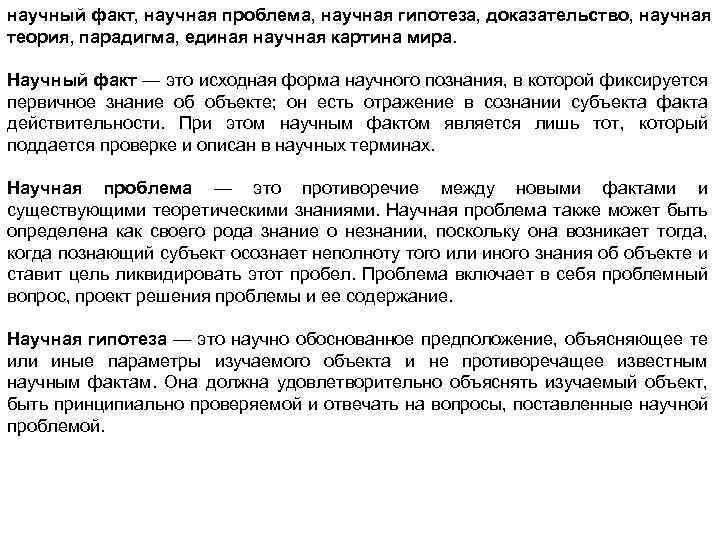 научный факт, научная проблема, научная гипотеза, доказательство, научная теория, парадигма, единая научная картина мира.

Научный факт — это исходная форма научного познания, в которой фиксируется первичное знание об объекте; он есть отражение в сознании субъекта факта действительности. При этом научным фактом является лишь тот, который поддается проверке и описан в научных терминах.

Научная проблема — это противоречие между новыми фактами и существующими теоретическими знаниями. Научная проблема также может быть определена как своего рода знание о незнании, поскольку она возникает тогда, когда познающий субъект осознает неполноту того или иного знания об объекте и ставит цель ликвидировать этот пробел. Проблема включает в себя проблемный вопрос, проект решения проблемы и ее содержание.

Научная гипотеза — это научно обоснованное предположение, объясняющее те или иные параметры изучаемого объекта и не противоречащее известным научным фактам. Она должна удовлетворительно объяснять изучаемый объект, быть принципиально проверяемой и отвечать на вопросы, поставленные научной проблемой.